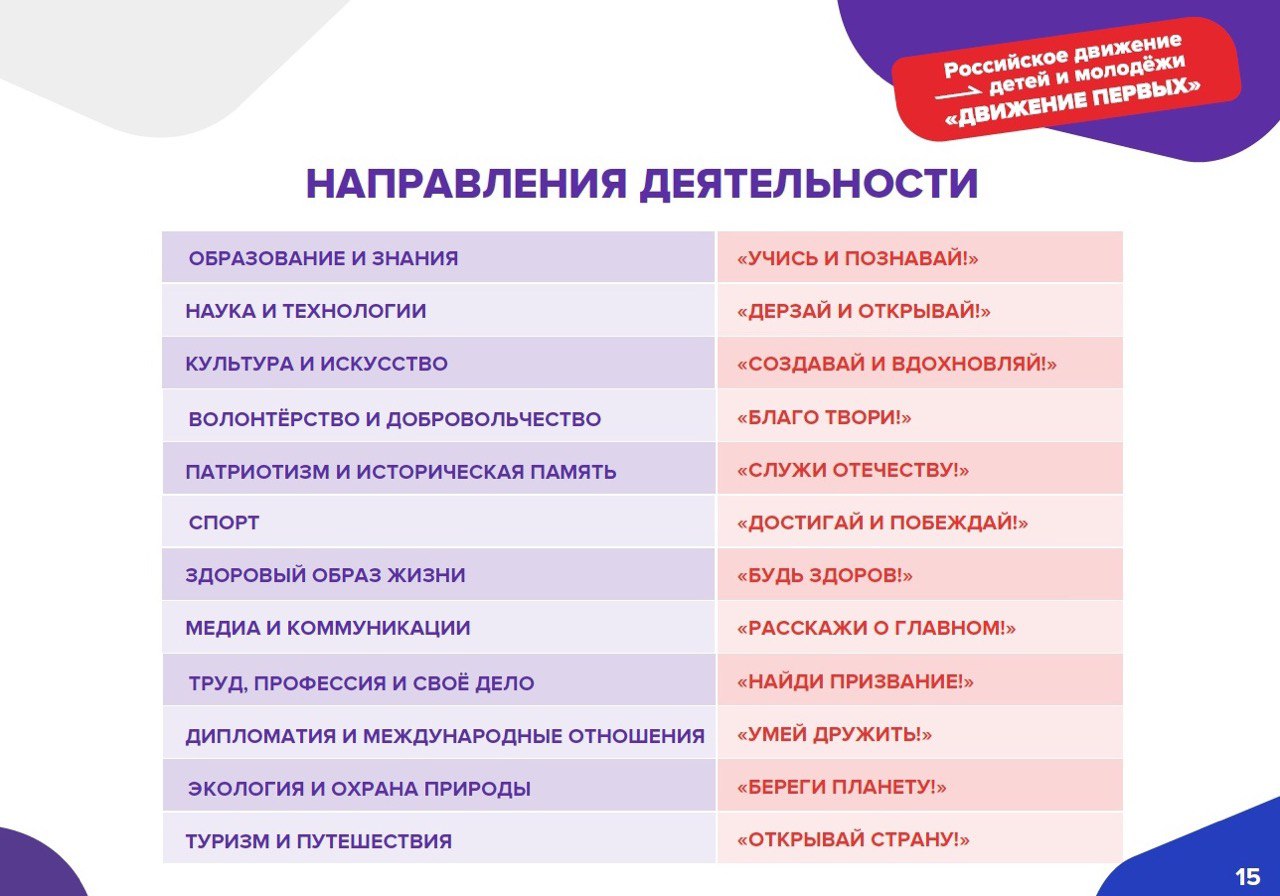 Российское движение детей и молодёжи «ДВИЖЕНИЕ ПЕРВЫХ»

НАПРАВЛЕНИЯ ДЕЯТЕЛЬНОСТИ

| ОБРАЗОВАНИЕ И ЗНАНИЯ | «УЧИСЬ И ПОЗНАВАЙ!» |
|---|---|
| НАУКА И ТЕХНОЛОГИИ | «ДЕРЗАЙ И ОТКРЫВАЙ!» |
| КУЛЬТУРА И ИСКУССТВО | «СОЗДАВАЙ И ВДОХНОВЛЯЙ!» |
| ВОЛОНТЁРСТВО И ДОБРОВОЛЬЧЕСТВО | «БЛАГО ТВОРИ!» |
| ПАТРИОТИЗМ И ИСТОРИЧЕСКАЯ ПАМЯТЬ | «СЛУЖИ ОТЕЧЕСТВУ!» |
| СПОРТ | «ДОСТИГАЙ И ПОБЕЖДАЙ!» |
| ЗДОРОВЫЙ ОБРАЗ ЖИЗНИ | «БУДЬ ЗДОРОВ!» |
| МЕДИА И КОММУНИКАЦИИ | «РАССКАЖИ О ГЛАВНОМ!» |
| ТРУД, ПРОФЕССИЯ И СВОЁ ДЕЛО | «НАЙДИ ПРИЗВАНИЕ!» |
| ДИПЛОМАТИЯ И МЕЖДУНАРОДНЫЕ ОТНОШЕНИЯ | «УМЕЙ ДРУЖИТЬ!» |
| ЭКОЛОГИЯ И ОХРАНА ПРИРОДЫ | «БЕРЕГИ ПЛАНЕТУ!» |
| ТУРИЗМ И ПУТЕШЕСТВИЯ | «ОТКРЫВАЙ СТРАНУ!» |

15